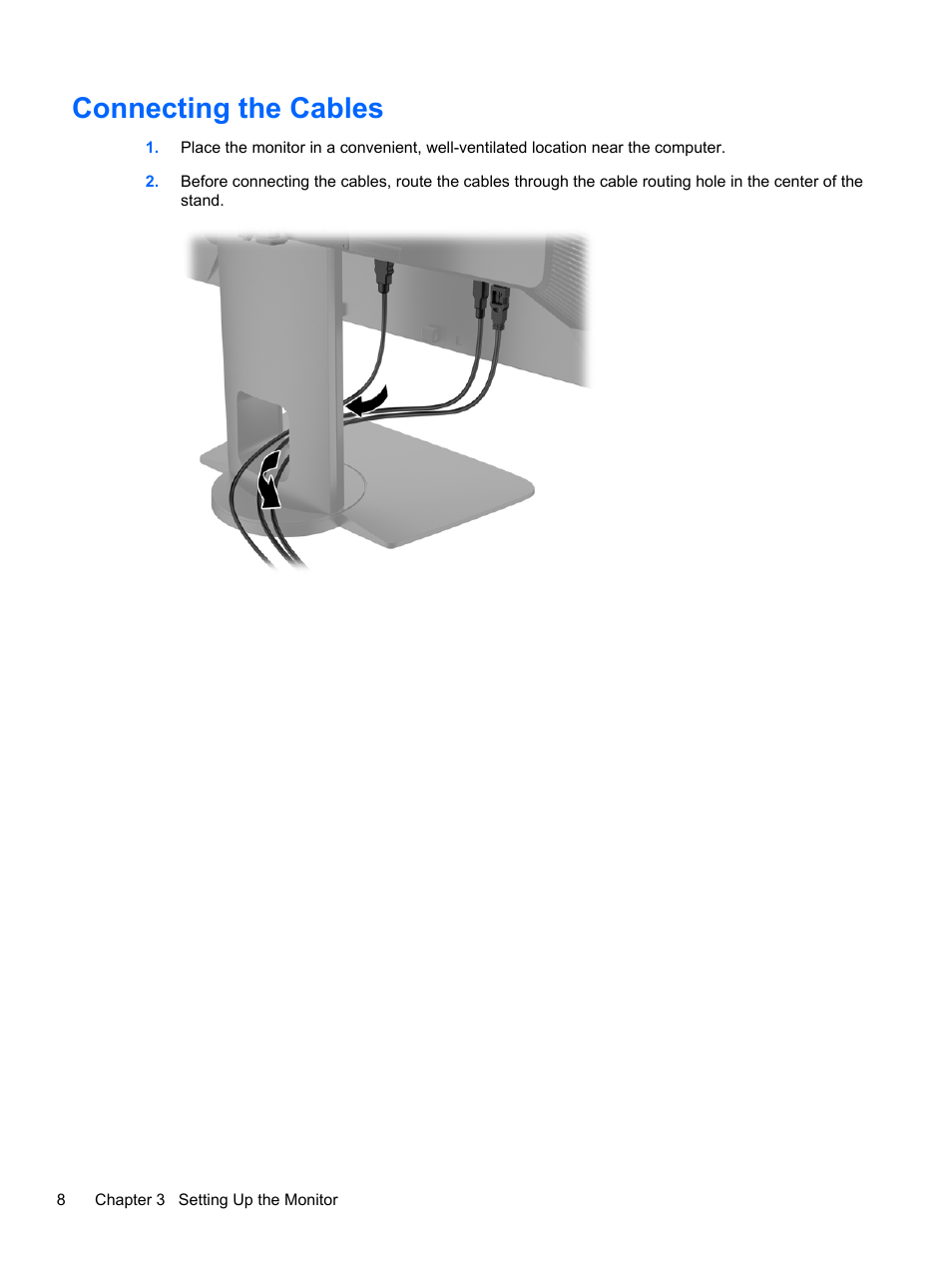 Connecting the Cables

1. Place the monitor in a convenient, well-ventilated location near the computer.

2. Before connecting the cables, route the cables through the cable routing hole in the center of the stand.

8 Chapter 3 Setting Up the Monitor